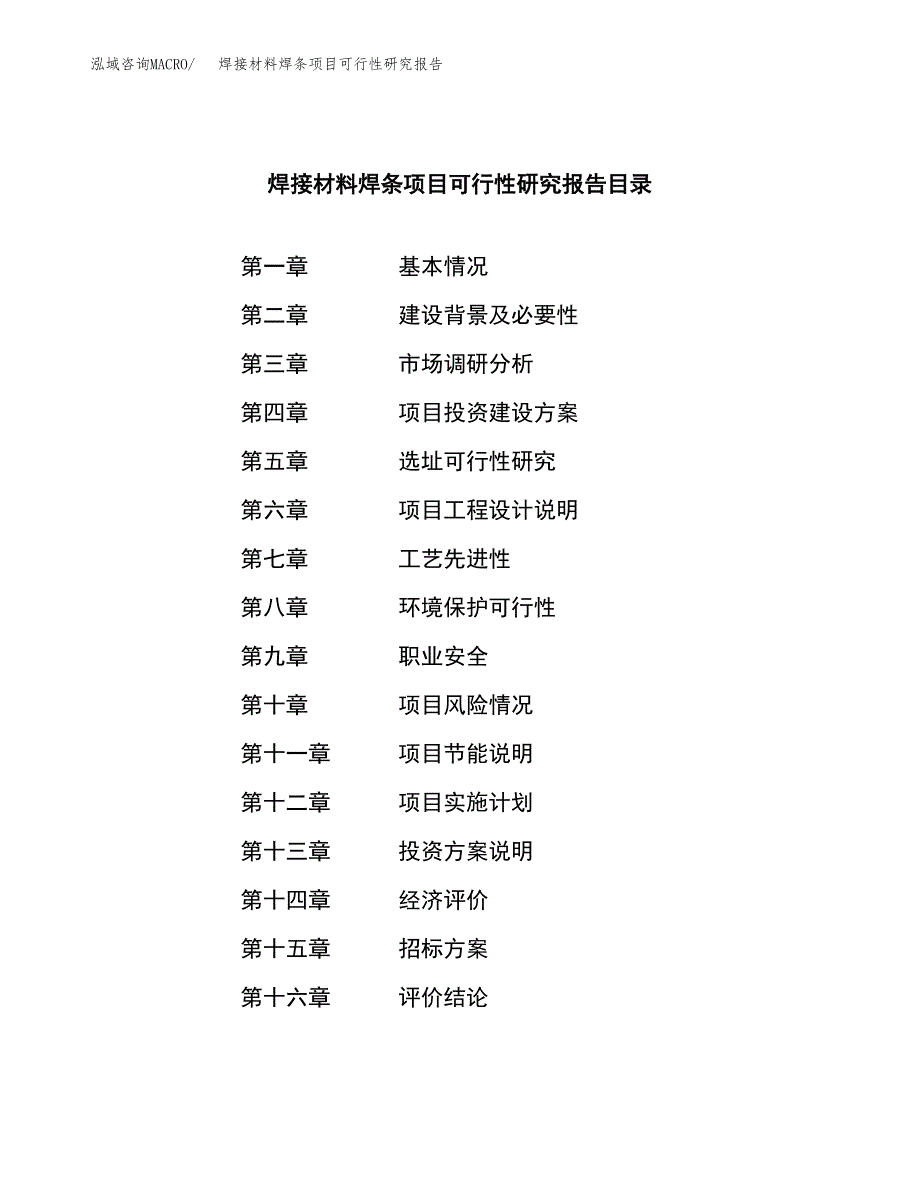 泓域咨询MACRO/　焊接材料焊条项目可行性研究报告

焊接材料焊条项目可行性研究报告目录

第一章　基本情况
第二章　建设背景及必要性
第三章　市场调研分析
第四章　项目投资建设方案
第五章　选址可行性研究
第六章　项目工程设计说明
第七章　工艺先进性
第八章　环境保护可行性
第九章　职业安全
第十章　项目风险情况
第十一章　项目节能说明
第十二章　项目实施计划
第十三章　投资方案说明
第十四章　经济评价
第十五章　招标方案
第十六章　评价结论